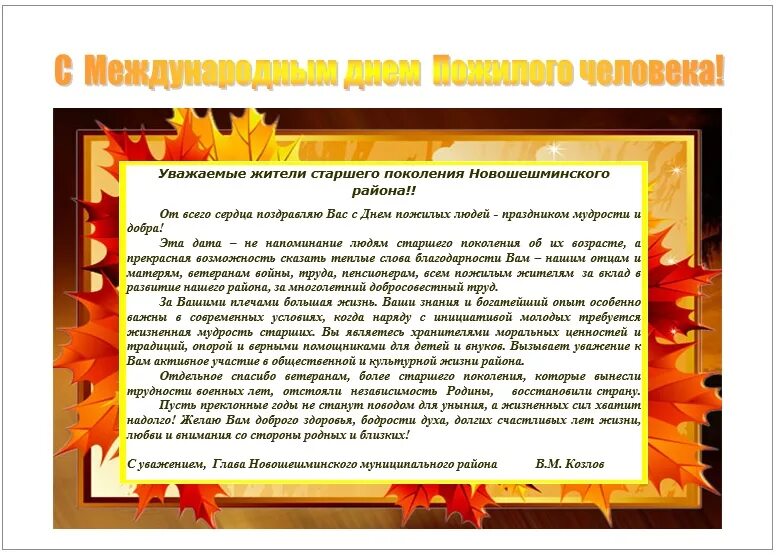 С Международным днем Пожилого человека!

Уважаемые жители старшего поколения Новошешминского района!!

От всего сердца поздравляю Вас с Днем пожилых людей - праздником мудрости и добра!

Эта дата – не напоминание людям старшего поколения об их возрасте, а прекрасная возможность сказать теплые слова благодарности Вам – нашим отцам и матерям, ветеранам войны, труда, пенсионерам, всем пожилым жителям за вклад в развитие нашего района, за многолетний добросовестный труд.

За Вашими плечами большая жизнь. Ваши знания и богатейший опыт особенно важны в современных условиях, когда наряду с инициативой молодых требуется жизненная мудрость старших. Вы являетесь хранителями моральных ценностей и традиций, опорой и верными помощниками для детей и внуков. Вызывает уважение к Вам активное участие в общественной и культурной жизни района.

Отдельное спасибо ветеранам, более старшего поколения, которые вынесли трудности военных лет, отстояли независимость Родины, восстановили страну.

Пусть преклонные годы не станут поводом для уныния, а жизненных сил хватит надолго! Желаю Вам доброго здоровья, бодрости духа, долгих счастливых лет жизни, любви и внимания со стороны родных и близких!

С уважением, Глава Новошешминского муниципального района В.М. Козлов